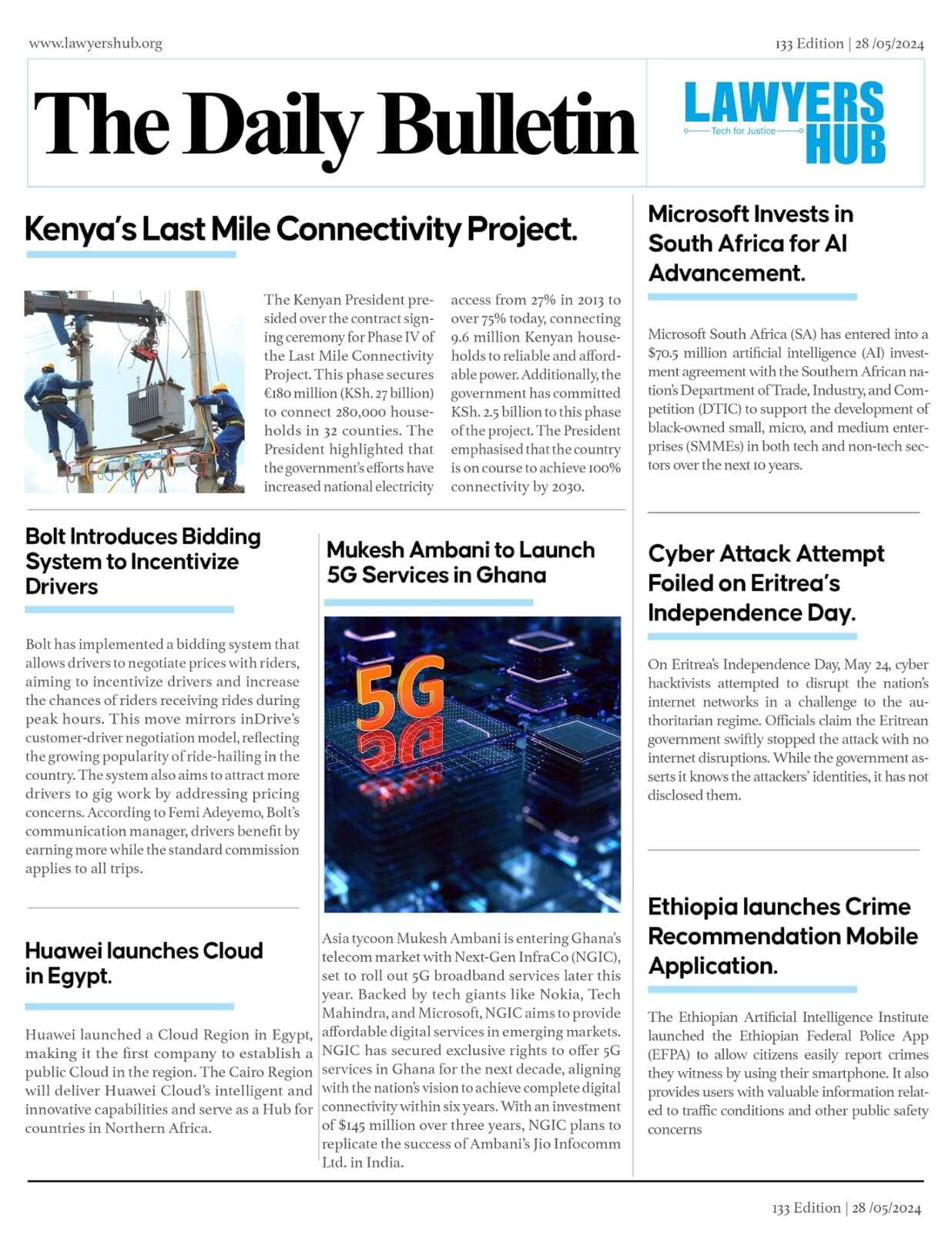 www.lawyershub.org

133 Edition | 28 /05/2024

The Daily Bulletin

LAWYERS HUB
Tech for Justice

Kenya's Last Mile Connectivity Project.

The Kenyan President presided over the contract signing ceremony for Phase IV of the Last Mile Connectivity Project. This phase secures €180 million (KSh. 27 billion) to connect 280,000 households in 32 counties. The President highlighted that the government's efforts have increased national electricity access from 27% in 2013 to over 75% today, connecting 9.6 million Kenyan households to reliable and affordable power. Additionally, the government has committed KSh. 2.5 billion to this phase of the project. The President emphasised that the country is on course to achieve 100% connectivity by 2030.

Bolt Introduces Bidding System to Incentivize Drivers

Bolt has implemented a bidding system that allows drivers to negotiate prices with riders, aiming to incentivize drivers and increase the chances of riders receiving rides during peak hours. This move mirrors inDrive's customer-driver negotiation model, reflecting the growing popularity of ride-hailing in the country. The system also aims to attract more drivers to gig work by addressing pricing concerns. According to Femi Adeyemo, Bolt's communication manager, drivers benefit by earning more while the standard commission applies to all trips.

Huawei launches Cloud in Egypt.

Huawei launched a Cloud Region in Egypt, making it the first company to establish a public Cloud in the region. The Cairo Region will deliver Huawei Cloud's intelligent and innovative capabilities and serve as a Hub for countries in Northern Africa.

Mukesh Ambani to Launch 5G Services in Ghana

5G

Asia tycoon Mukesh Ambani is entering Ghana's telecom market with Next-Gen InfraCo (NGIC), set to roll out 5G broadband services later this year. Backed by tech giants like Nokia, Tech Mahindra, and Microsoft, NGIC aims to provide affordable digital services in emerging markets. NGIC has secured exclusive rights to offer 5G services in Ghana for the next decade, aligning with the nation's vision to achieve complete digital connectivity within six years. With an investment of $145 million over three years, NGIC plans to replicate the success of Ambani's Jio Infocomm Ltd. in India.

Microsoft Invests in South Africa for AI Advancement.

Microsoft South Africa (SA) has entered into a $70.5 million artificial intelligence (AI) investment agreement with the Southern African nation's Department of Trade, Industry, and Competition (DTIC) to support the development of black-owned small, micro, and medium enterprises (SMMEs) in both tech and non-tech sectors over the next 10 years.

Cyber Attack Attempt Foiled on Eritrea's Independence Day.

On Eritrea's Independence Day, May 24, cyber hacktivists attempted to disrupt the nation's internet networks in a challenge to the authoritarian regime. Officials claim the Eritrean government swiftly stopped the attack with no internet disruptions. While the government asserts it knows the attackers' identities, it has not disclosed them.

Ethiopia launches Crime Recommendation Mobile Application.

The Ethiopian Artificial Intelligence Institute launched the Ethiopian Federal Police App (EFPA) to allow citizens easily report crimes they witness by using their smartphone. It also provides users with valuable information related to traffic conditions and other public safety concerns

133 Edition | 28 /05/2024